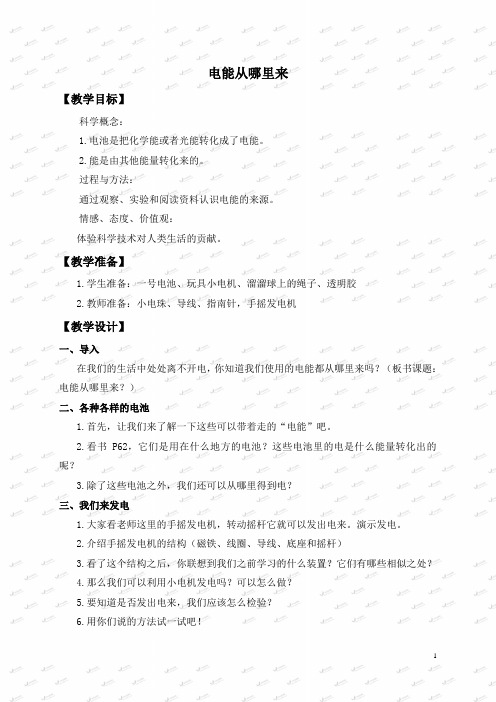 电能从哪里来

【教学目标】

科学概念：

1.电池是把化学能或者光能转化成了电能。

2.能是由其他能量转化来的。

过程与方法：

通过观察、实验和阅读资料认识电能的来源。

情感、态度、价值观：

体验科学技术对人类生活的贡献。

【教学准备】

1.学生准备：一号电池、玩具小电机、溜溜球上的绳子、透明胶

2.教师准备：小电珠、导线、指南针，手摇发电机

【教学设计】

一、导入

在我们的生活中处处离不开电，你知道我们使用的电能都从哪里来吗？（板书课题：电能从哪里来？）

二、各种各样的电池

1.首先，让我们来了解一下这些可以带着走的“电能”吧。

2.看书 P62，它们是用在什么地方的电池？这些电池里的电是什么能量转化出的呢？

3.除了这些电池之外，我们还可以从哪里得到电？

三、我们来发电

1.大家看老师这里的手摇发电机，转动摇杆它就可以发出电来。演示发电。

2.介绍手摇发电机的结构（磁铁、线圈、导线、底座和摇杆）

3.看了这个结构之后，你联想到我们之前学习的什么装置？它们有哪些相似之处？

4.那么我们可以利用小电机发电吗？可以怎么做？

5.要知道是否发出电来，我们应该怎么检验？

6.用你们说的方法试一试吧！

1